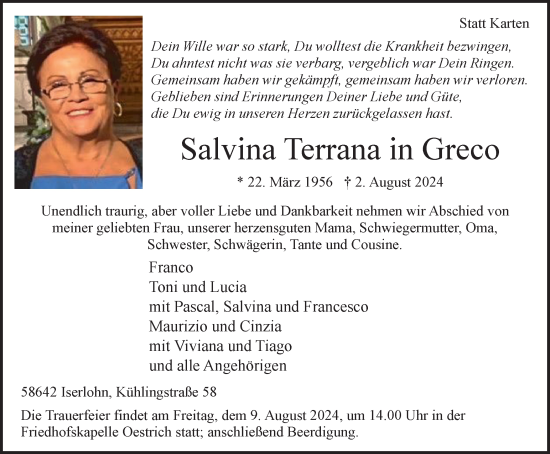 Statt Karten

Dein Wille war so stark, Du wolltest die Krankheit bezwingen,
Du ahntest nicht was sie verbarg, vergeblich war Dein Ringen.
Gemeinsam haben wir gekämpft, gemeinsam haben wir verloren.
Geblieben sind Erinnerungen Deiner Liebe und Güte,
die Du ewig in unseren Herzen zurückgelassen hast.

Salvina Terrana in Greco

* 22. März 1956 † 2. August 2024

Unendlich traurig, aber voller Liebe und Dankbarkeit nehmen wir Abschied von meiner geliebten Frau, unserer herzensguten Mama, Schwiegermutter, Oma, Schwester, Schwägerin, Tante und Cousine.

Franco
Toni und Lucia
mit Pascal, Salvina und Francesco
Maurizio und Cinzia
mit Viviana und Tiago
und alle Angehörigen

58642 Iserlohn, Kühlingstraße 58

Die Trauerfeier findet am Freitag, dem 9. August 2024, um 14.00 Uhr in der Friedhofskapelle Oestrich statt; anschließend Beerdigung.